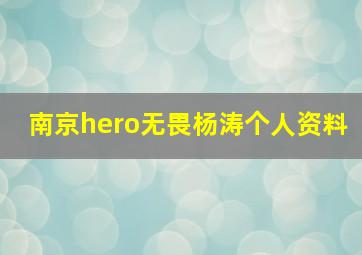 南京hero无畏杨涛个人资料